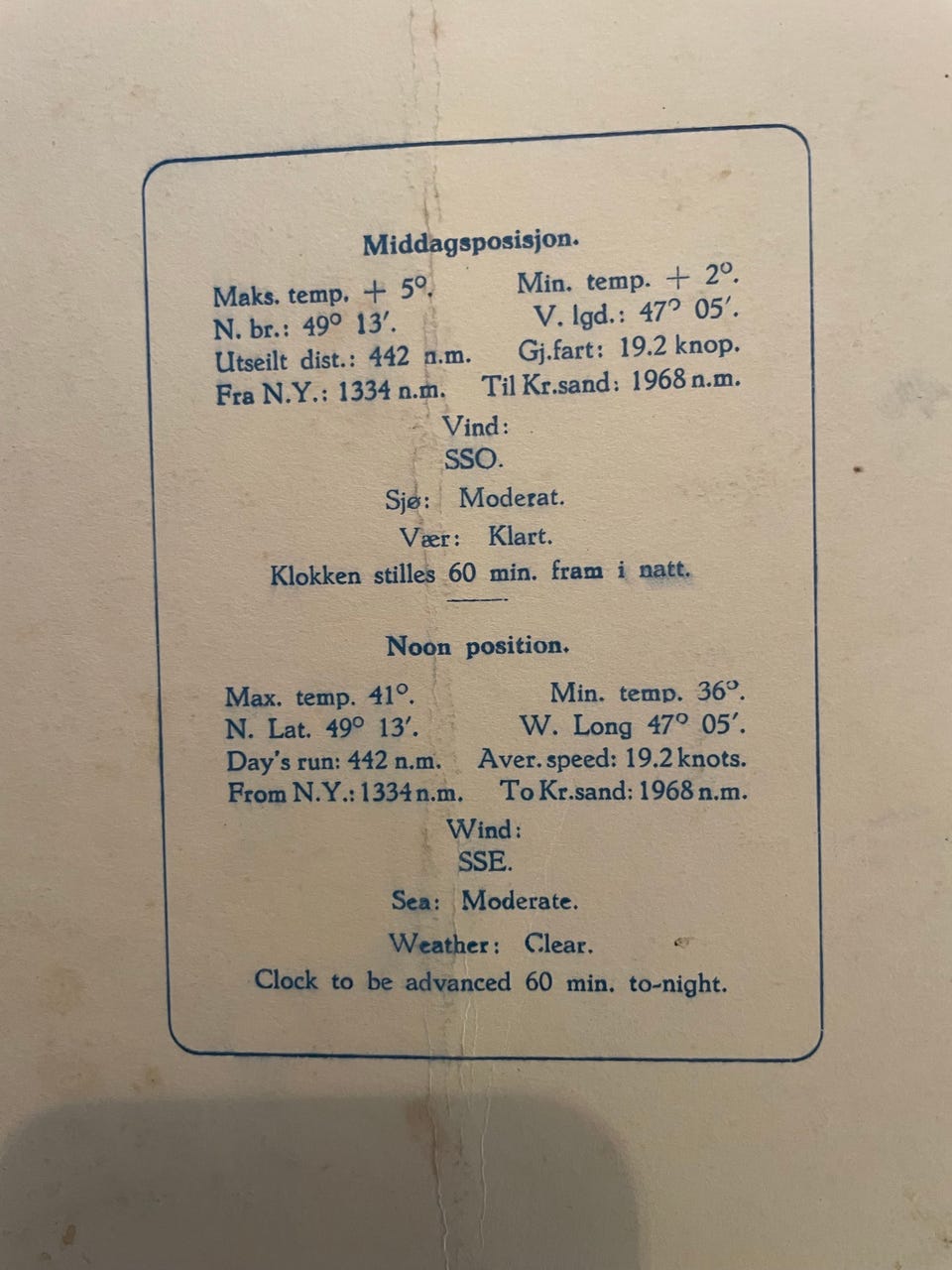 Middagsposisjon.

Maks. temp. + 5°.    Min. temp. + 2°.
N. br.: 49° 13'.    V. lgd.: 47° 05'.
Utseilt dist.: 442 n.m.    Gj.fart: 19.2 knop.
Fra N.Y.: 1334 n.m.    Til Kr.sand: 1968 n.m.

Vind:
SSO.

Sjø: Moderat.

Vær: Klart.

Klokken stilles 60 min. fram i natt.

Noon position.

Max. temp. 41°.    Min. temp. 36°.
N. Lat. 49° 13'.    W. Long 47° 05'.
Day's run: 442 n.m.    Aver. speed: 19.2 knots.
From N.Y.: 1334 n.m.    To Kr.sand: 1968 n.m.

Wind:
SSE.

Sea: Moderate.

Weather: Clear.

Clock to be advanced 60 min. to-night.